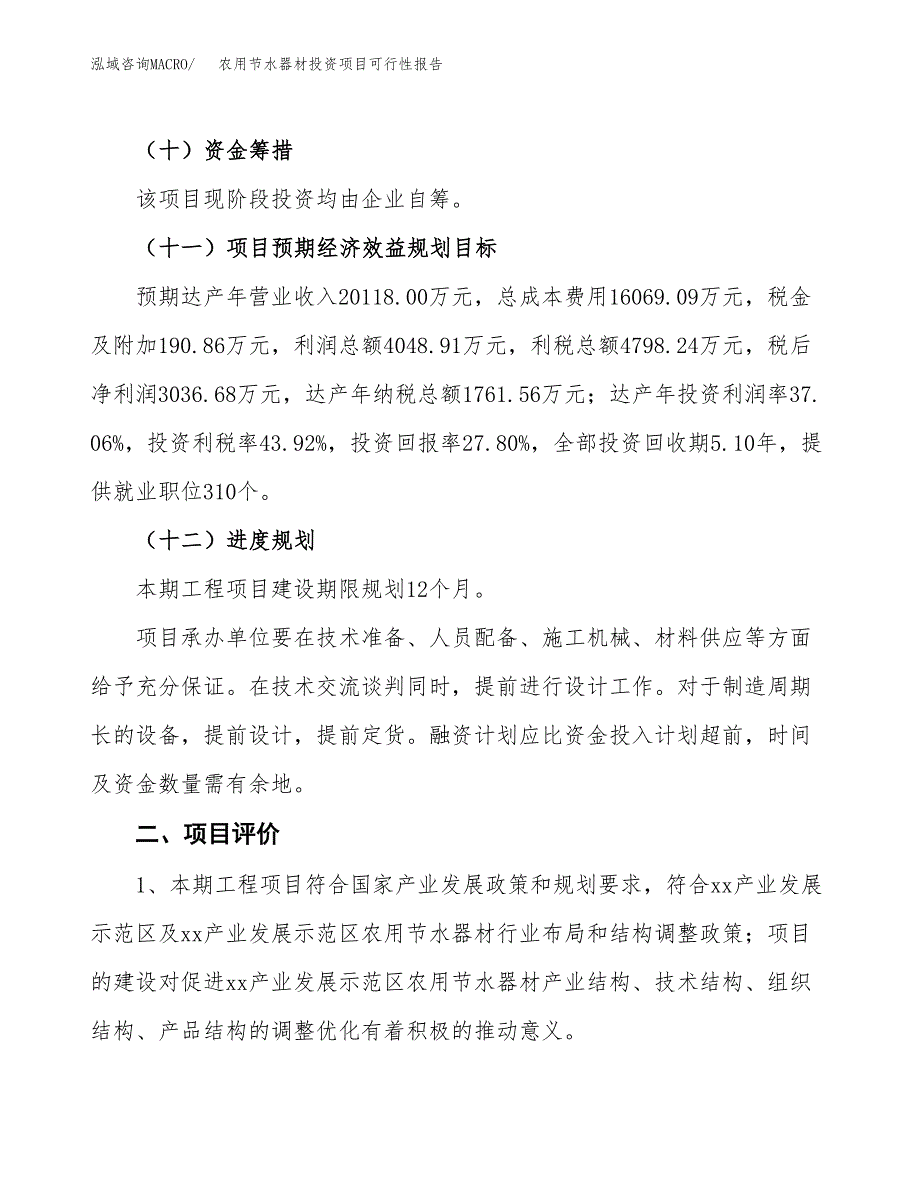 泓域咨询MACRO/　农用节水器材投资项目可行性报告

（十）资金筹措

该项目现阶段投资均由企业自筹。

（十一）项目预期经济效益规划目标

预期达产年营业收入20118.00万元，总成本费用16069.09万元，税金及附加190.86万元，利润总额4048.91万元，利税总额4798.24万元，税后净利润3036.68万元，达产年纳税总额1761.56万元；达产年投资利润率37.06%，投资利税率43.92%，投资回报率27.80%，全部投资回收期5.10年，提供就业职位310个。

（十二）进度规划

本期工程项目建设期限规划12个月。

项目承办单位要在技术准备、人员配备、施工机械、材料供应等方面给予充分保证。在技术交流谈判同时，提前进行设计工作。对于制造周期长的设备，提前设计，提前定货。融资计划应比资金投入计划超前，时间及资金数量需有余地。

二、项目评价

1、本期工程项目符合国家产业发展政策和规划要求，符合xx产业发展示范区及xx产业发展示范区农用节水器材行业布局和结构调整政策；项目的建设对促进xx产业发展示范区农用节水器材产业结构、技术结构、组织结构、产品结构的调整优化有着积极的推动意义。